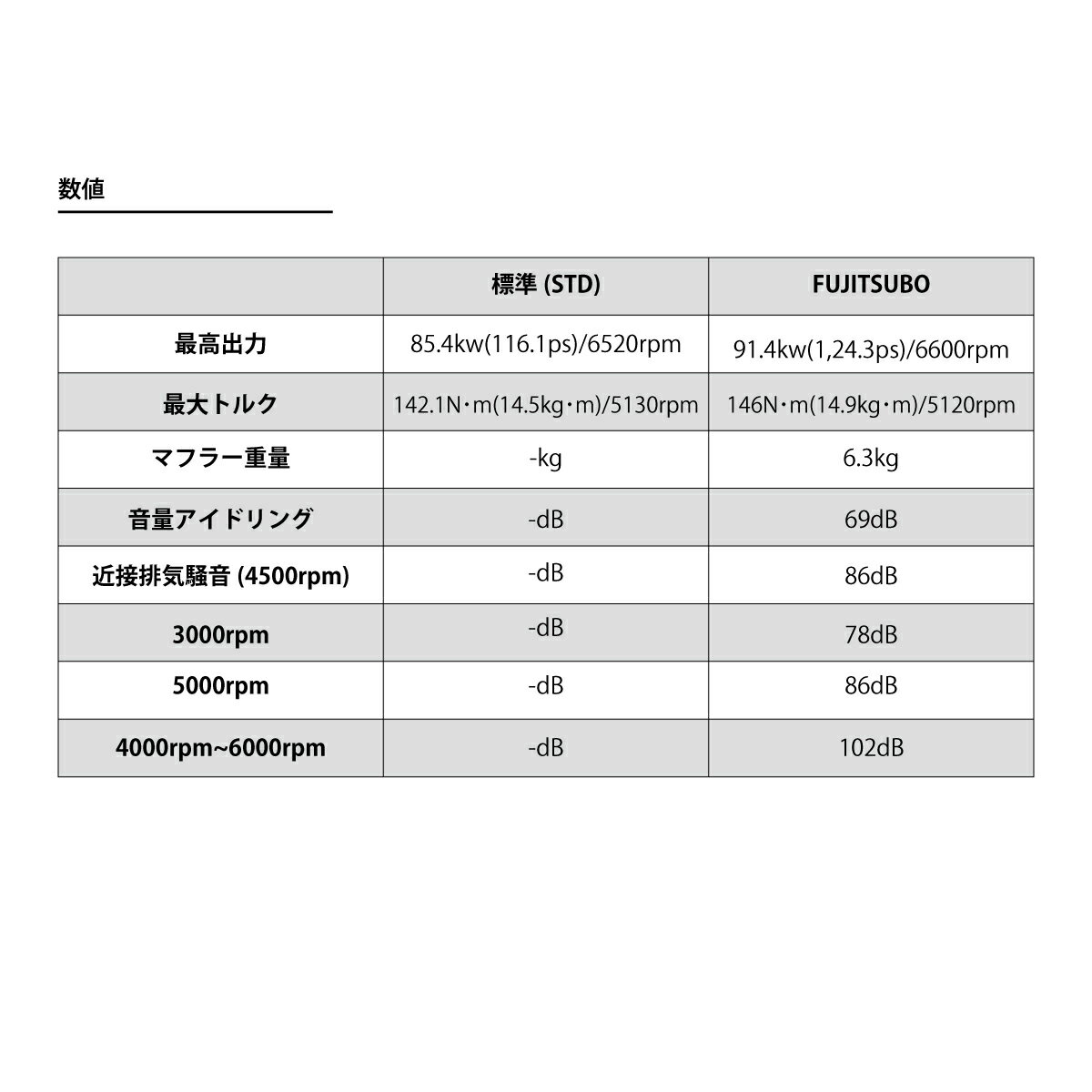 数値

| | 標準 (STD) | FUJITSUBO |
|---|---|---|
| 最高出力 | 85.4kw(116.1ps)/6520rpm | 91.4kw(1,24.3ps)/6600rpm |
| 最大トルク | 142.1N・m(14.5kg・m)/5130rpm | 146N・m(14.9kg・m)/5120rpm |
| マフラー重量 | -kg | 6.3kg |
| 音量アイドリング | -dB | 69dB |
| 近接排気騒音 (4500rpm) | -dB | 86dB |
| 3000rpm | -dB | 78dB |
| 5000rpm | -dB | 86dB |
| 4000rpm~6000rpm | -dB | 102dB |